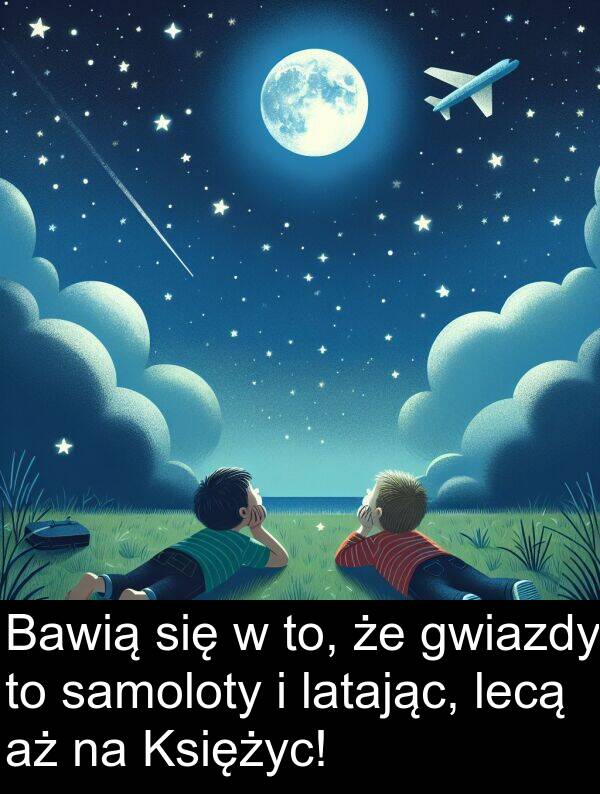 Bawią się w to, że gwiazdy to samoloty i latając, lecą aż na Księżyc!